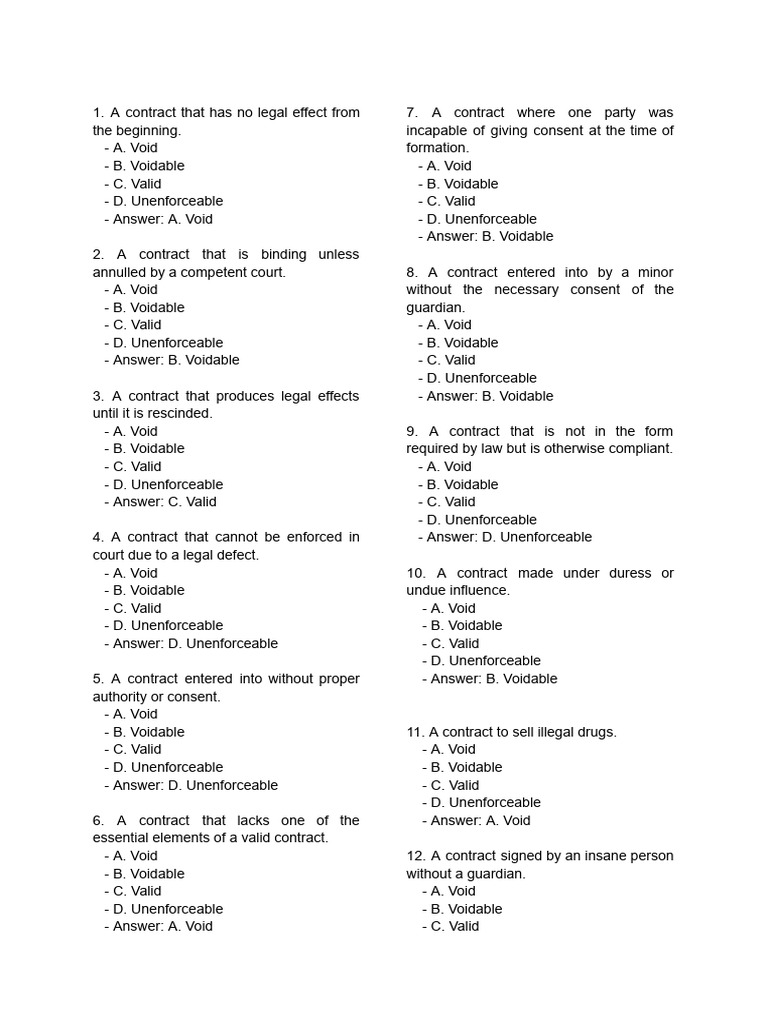 1. A contract that has no legal effect from the beginning.
- A. Void
- B. Voidable
- C. Valid
- D. Unenforceable
- Answer: A. Void

2. A contract that is binding unless annulled by a competent court.
- A. Void
- B. Voidable
- C. Valid
- D. Unenforceable
- Answer: B. Voidable

3. A contract that produces legal effects until it is rescinded.
- A. Void
- B. Voidable
- C. Valid
- D. Unenforceable
- Answer: C. Valid

4. A contract that cannot be enforced in court due to a legal defect.
- A. Void
- B. Voidable
- C. Valid
- D. Unenforceable
- Answer: D. Unenforceable

5. A contract entered into without proper authority or consent.
- A. Void
- B. Voidable
- C. Valid
- D. Unenforceable
- Answer: D. Unenforceable

6. A contract that lacks one of the essential elements of a valid contract.
- A. Void
- B. Voidable
- C. Valid
- D. Unenforceable
- Answer: A. Void

7. A contract where one party was incapable of giving consent at the time of formation.
- A. Void
- B. Voidable
- C. Valid
- D. Unenforceable
- Answer: B. Voidable

8. A contract entered into by a minor without the necessary consent of the guardian.
- A. Void
- B. Voidable
- C. Valid
- D. Unenforceable
- Answer: B. Voidable

9. A contract that is not in the form required by law but is otherwise compliant.
- A. Void
- B. Voidable
- C. Valid
- D. Unenforceable
- Answer: D. Unenforceable

10. A contract made under duress or undue influence.
- A. Void
- B. Voidable
- C. Valid
- D. Unenforceable
- Answer: B. Voidable

11. A contract to sell illegal drugs.
- A. Void
- B. Voidable
- C. Valid
- D. Unenforceable
- Answer: A. Void

12. A contract signed by an insane person without a guardian.
- A. Void
- B. Voidable
- C. Valid